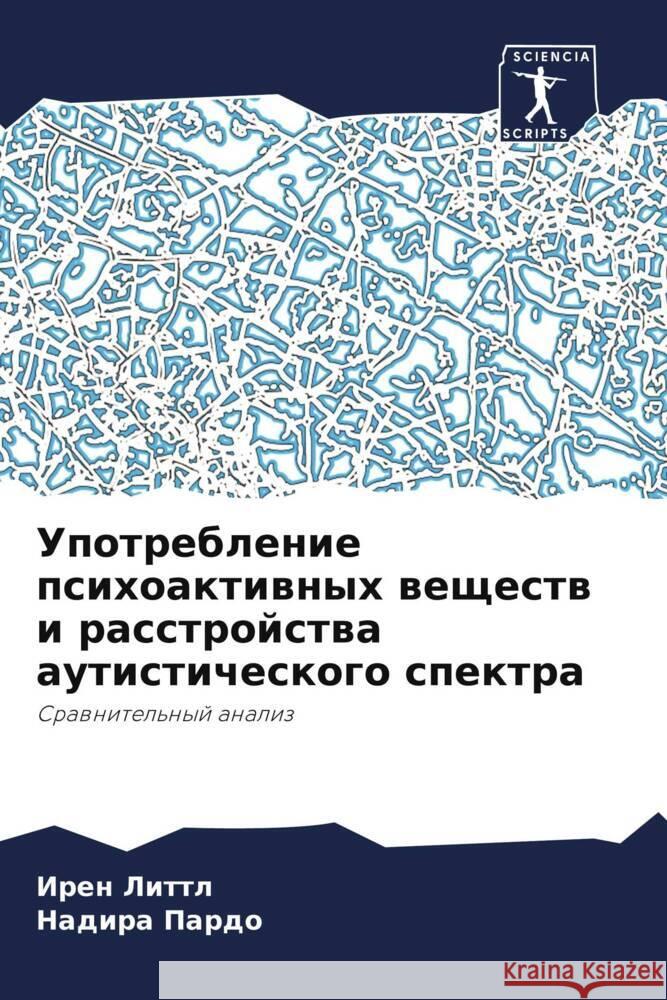 SCIENCIA SCRIPTS

Употребление психоактивных веществ и расстройства аутистического спектра

Сравнительный анализ

Ирен Литтл
Надира Пардо